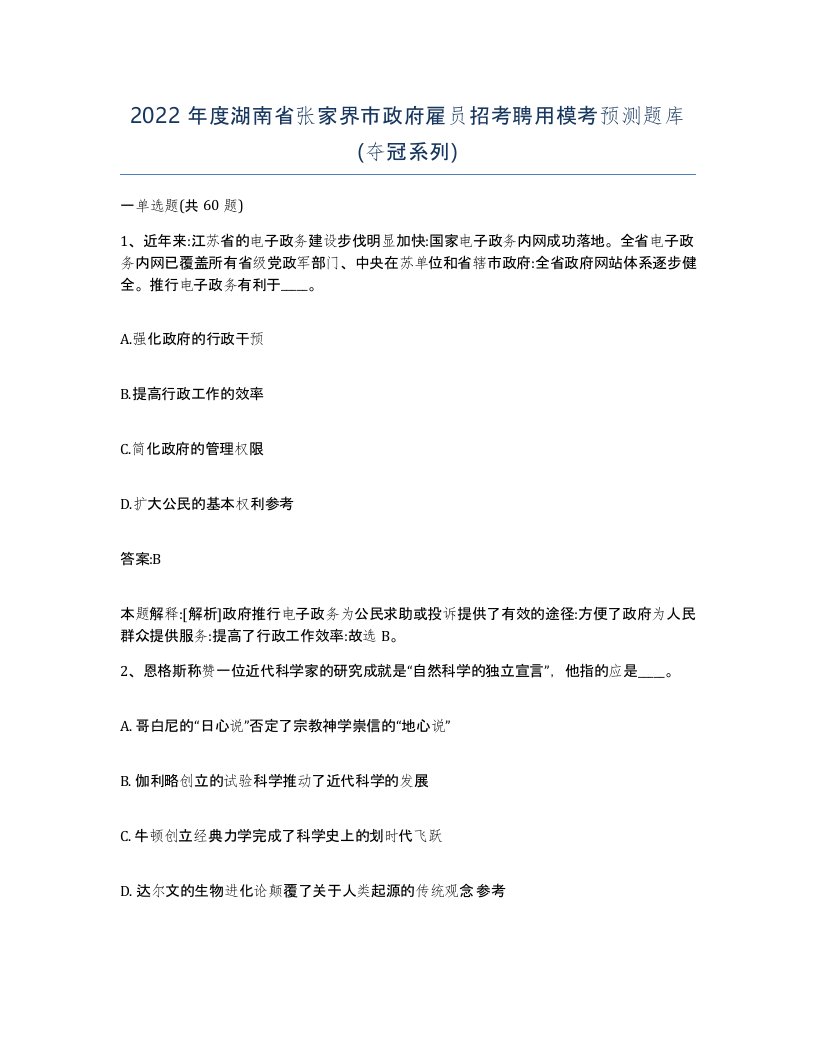 2022 年度湖南省张家界市政府雇员招考聘用模考预测题库(夺冠系列)

一单选题(共 60 题)

1、近年来:江苏省的电子政务建设步伐明显加快:国家电子政务内网成功落地。全省电子政务内网已覆盖所有省级党政军部门、中央在苏单位和省辖市政府:全省政府网站体系逐步健全。推行电子政务有利于____。

A.强化政府的行政干预

B.提高行政工作的效率

C.简化政府的管理权限

D.扩大公民的基本权利参考

答案:B

本题解释:[解析]政府推行电子政务为公民求助或投诉提供了有效的途径:方便了政府为人民群众提供服务:提高了行政工作效率:故选 B。

2、恩格斯称赞一位近代科学家的研究成就是“自然科学的独立宣言”, 他指的应是____。

A. 哥白尼的“日心说”否定了宗教神学崇信的“地心说”

B. 伽利略创立的试验科学推动了近代科学的发展

C. 牛顿创立经典力学完成了科学史上的划时代飞跃

D. 达尔文的生物进化论颠覆了关于人类起源的传统观念参考